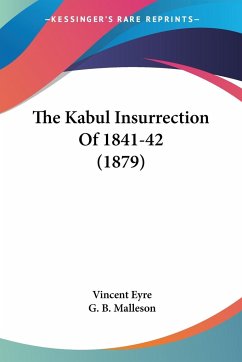 —KESSINGER'S RARE REPRINTS—

The Kabul Insurrection Of 1841-42 (1879)

Vincent Eyre
G. B. Malleson